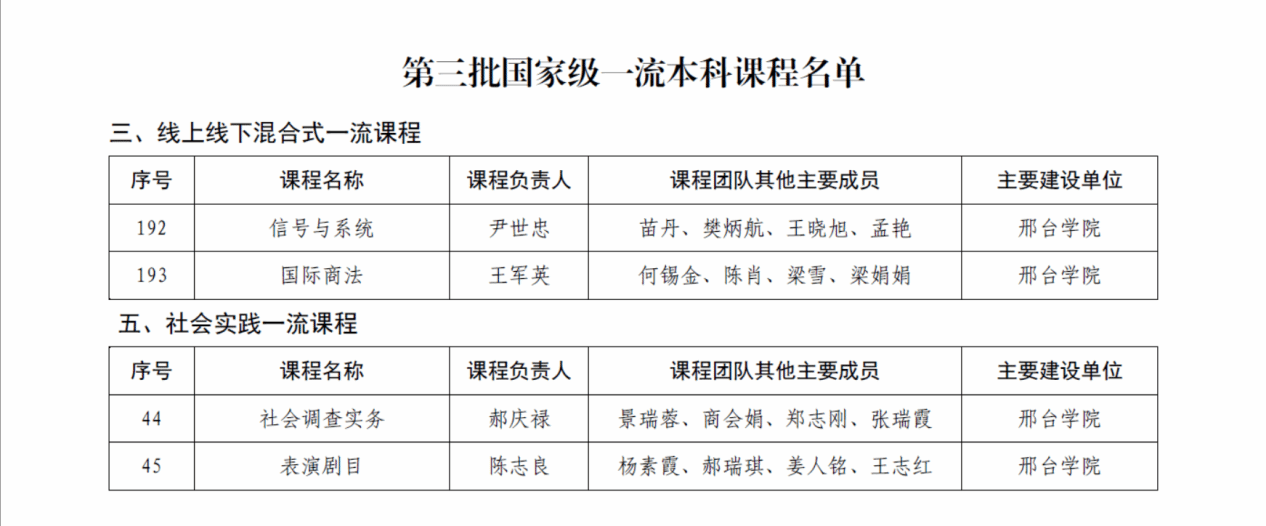 第三批国家级一流本科课程名单

三、线上线下混合式一流课程

| 序号 | 课程名称 | 课程负责人 | 课程团队其他主要成员 | 主要建设单位 |
|---|---|---|---|---|
| 192 | 信号与系统 | 尹世忠 | 苗丹、樊炳航、王晓旭、孟艳 | 邢台学院 |
| 193 | 国际商法 | 王军英 | 何锡金、陈肖、梁雪、梁娟娟 | 邢台学院 |

五、社会实践一流课程

| 序号 | 课程名称 | 课程负责人 | 课程团队其他主要成员 | 主要建设单位 |
|---|---|---|---|---|
| 44 | 社会调查实务 | 郝庆禄 | 景瑞蓉、商会娟、郑志刚、张瑞霞 | 邢台学院 |
| 45 | 表演剧目 | 陈志良 | 杨素霞、郝瑞琪、姜人铭、王志红 | 邢台学院 |